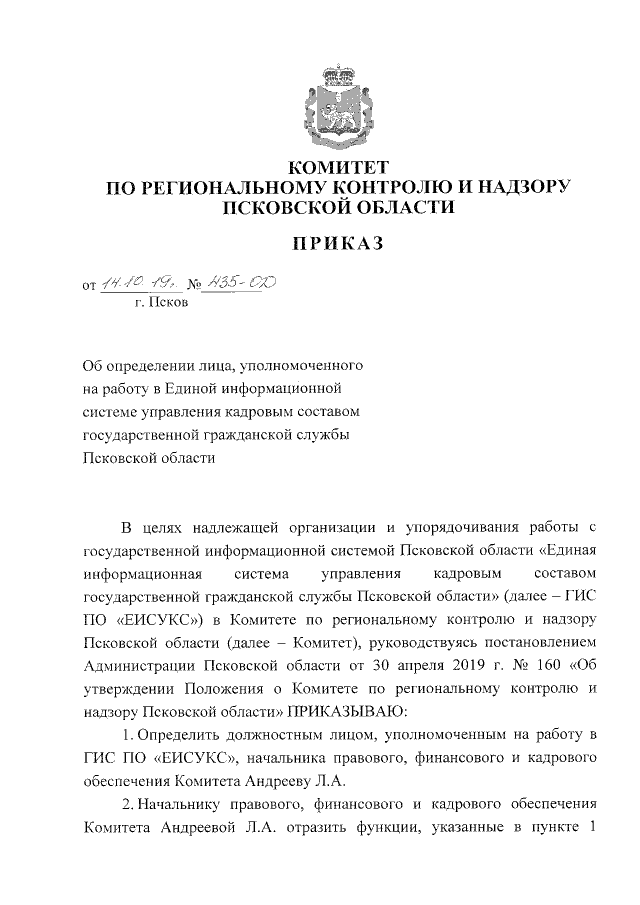 КОМИТЕТ
ПО РЕГИОНАЛЬНОМУ КОНТРОЛЮ И НАДЗОРУ
ПСКОВСКОЙ ОБЛАСТИ

ПРИКАЗ

от 14.10.19г. № 435-ОД
г. Псков

Об определении лица, уполномоченного на работу в Единой информационной системе управления кадровым составом государственной гражданской службы Псковской области

В целях надлежащей организации и упорядочивания работы с государственной информационной системой Псковской области «Единая информационная система управления кадровым составом государственной гражданской службы Псковской области» (далее – ГИС ПО «ЕИСУКС») в Комитете по региональному контролю и надзору Псковской области (далее – Комитет), руководствуясь постановлением Администрации Псковской области от 30 апреля 2019 г. № 160 «Об утверждении Положения о Комитете по региональному контролю и надзору Псковской области» ПРИКАЗЫВАЮ:

1. Определить должностным лицом, уполномоченным на работу в ГИС ПО «ЕИСУКС», начальника правового, финансового и кадрового обеспечения Комитета Андрееву Л.А.

2. Начальнику правового, финансового и кадрового обеспечения Комитета Андреевой Л.А. отразить функции, указанные в пункте 1